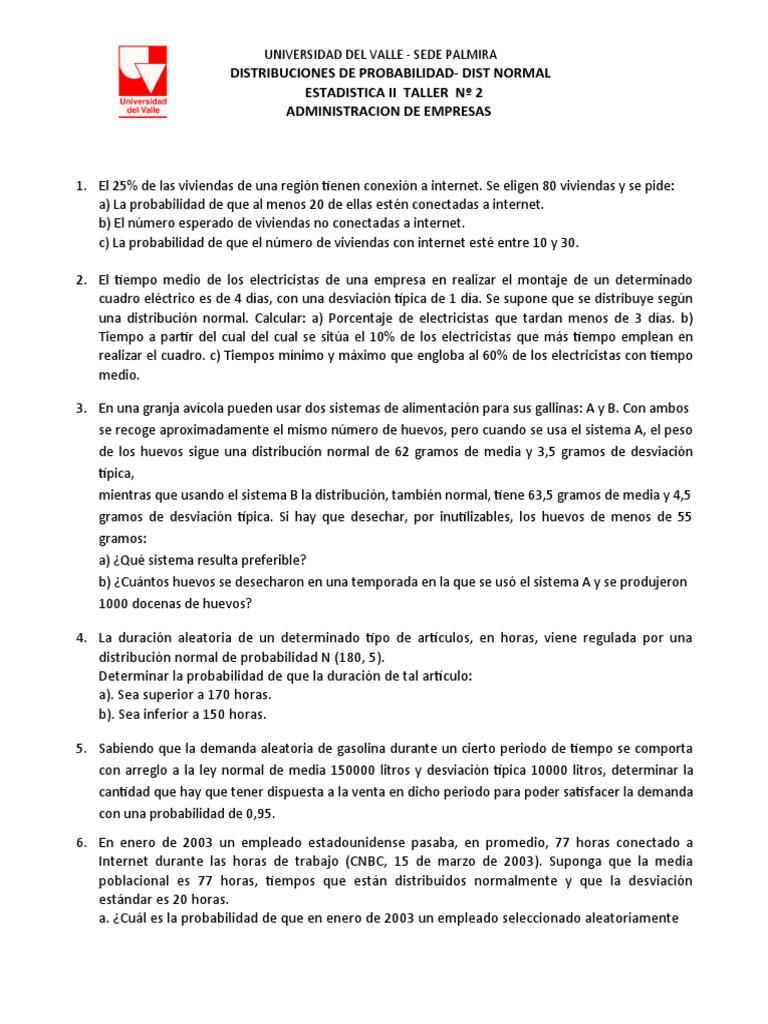 Universidad del Valle

UNIVERSIDAD DEL VALLE - SEDE PALMIRA
DISTRIBUCIONES DE PROBABILIDAD- DIST NORMAL
ESTADISTICA II TALLER Nº 2
ADMINISTRACION DE EMPRESAS

1. El 25% de las viviendas de una región tienen conexión a internet. Se eligen 80 viviendas y se pide:
a) La probabilidad de que al menos 20 de ellas estén conectadas a internet.
b) El número esperado de viviendas no conectadas a internet.
c) La probabilidad de que el número de viviendas con internet esté entre 10 y 30.

2. El tiempo medio de los electricistas de una empresa en realizar el montaje de un determinado cuadro eléctrico es de 4 días, con una desviación típica de 1 día. Se supone que se distribuye según una distribución normal. Calcular: a) Porcentaje de electricistas que tardan menos de 3 días. b) Tiempo a partir del cual del cual se sitúa el 10% de los electricistas que más tiempo emplean en realizar el cuadro. c) Tiempos mínimo y máximo que engloba al 60% de los electricistas con tiempo medio.

3. En una granja avícola pueden usar dos sistemas de alimentación para sus gallinas: A y B. Con ambos se recoge aproximadamente el mismo número de huevos, pero cuando se usa el sistema A, el peso de los huevos sigue una distribución normal de 62 gramos de media y 3,5 gramos de desviación típica,
mientras que usando el sistema B la distribución, también normal, tiene 63,5 gramos de media y 4,5 gramos de desviación típica. Si hay que desechar, por inutilizables, los huevos de menos de 55 gramos:
a) ¿Qué sistema resulta preferible?
b) ¿Cuántos huevos se desecharon en una temporada en la que se usó el sistema A y se produjeron 1000 docenas de huevos?

4. La duración aleatoria de un determinado tipo de artículos, en horas, viene regulada por una distribución normal de probabilidad N (180, 5).
Determinar la probabilidad de que la duración de tal artículo:
a). Sea superior a 170 horas.
b). Sea inferior a 150 horas.

5. Sabiendo que la demanda aleatoria de gasolina durante un cierto periodo de tiempo se comporta con arreglo a la ley normal de media 150000 litros y desviación típica 10000 litros, determinar la cantidad que hay que tener dispuesta a la venta en dicho periodo para poder satisfacer la demanda con una probabilidad de 0,95.

6. En enero de 2003 un empleado estadounidense pasaba, en promedio, 77 horas conectado a Internet durante las horas de trabajo (CNBC, 15 de marzo de 2003). Suponga que la media poblacional es 77 horas, tiempos que están distribuidos normalmente y que la desviación estándar es 20 horas.
a. ¿Cuál es la probabilidad de que en enero de 2003 un empleado seleccionado aleatoriamente